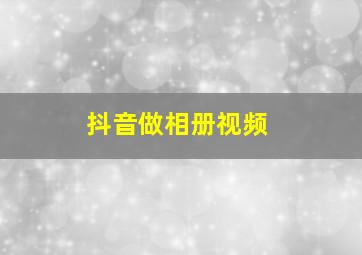 抖音做相册视频